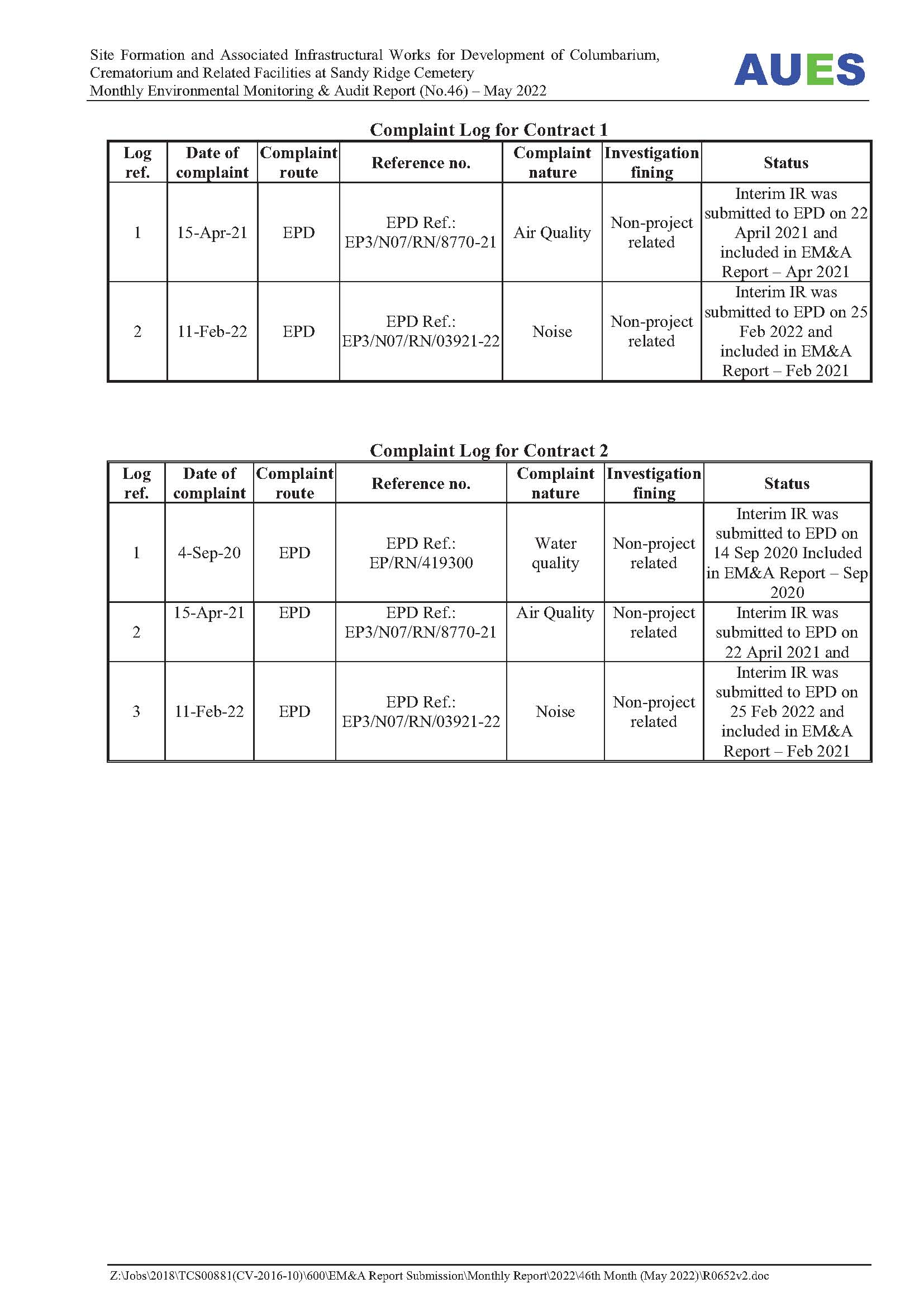 Site Formation and Associated Infrastructural Works for Development of Columbarium, Crematorium and Related Facilities at Sandy Ridge Cemetery
Monthly Environmental Monitoring & Audit Report (No.46) – May 2022

AUES

Complaint Log for Contract 1

| Log ref. | Date of complaint | Complaint route | Reference no. | Complaint nature | Investigation fining | Status |
|---|---|---|---|---|---|---|
| 1 | 15-Apr-21 | EPD | EPD Ref.: EP3/N07/RN/8770-21 | Air Quality | Non-project related | Interim IR was submitted to EPD on 22 April 2021 and included in EM&A Report – Apr 2021 |
| 2 | 11-Feb-22 | EPD | EPD Ref.: EP3/N07/RN/03921-22 | Noise | Non-project related | Interim IR was submitted to EPD on 25 Feb 2022 and included in EM&A Report – Feb 2021 |

Complaint Log for Contract 2

| Log ref. | Date of complaint | Complaint route | Reference no. | Complaint nature | Investigation fining | Status |
|---|---|---|---|---|---|---|
| 1 | 4-Sep-20 | EPD | EPD Ref.: EP/RN/419300 | Water quality | Non-project related | Interim IR was submitted to EPD on 14 Sep 2020 Included in EM&A Report – Sep 2020 |
| 2 | 15-Apr-21 | EPD | EPD Ref.: EP3/N07/RN/8770-21 | Air Quality | Non-project related | Interim IR was submitted to EPD on 22 April 2021 and |
| 3 | 11-Feb-22 | EPD | EPD Ref.: EP3/N07/RN/03921-22 | Noise | Non-project related | Interim IR was submitted to EPD on 25 Feb 2022 and included in EM&A Report – Feb 2021 |

Z:\Jobs\2018\TCS00881(CV-2016-10)\600\EM&A Report Submission\Monthly Report\2022\46th Month (May 2022)\R0652v2.doc